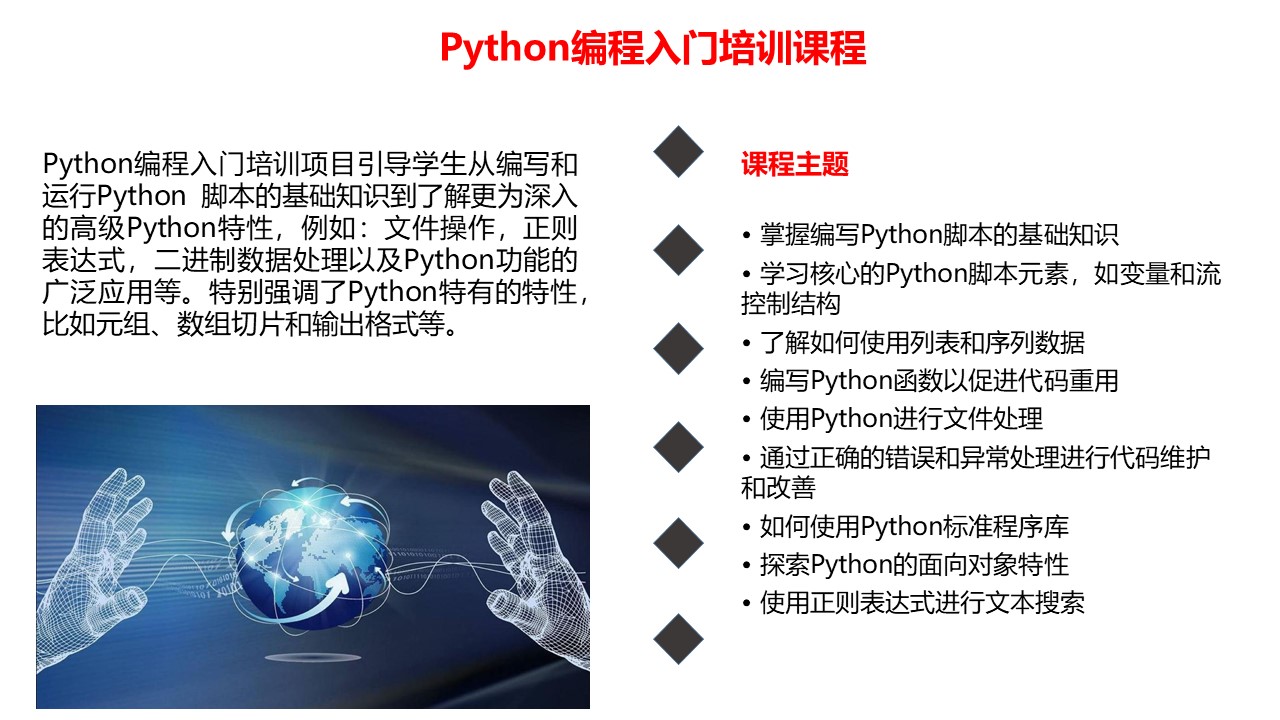 Python编程入门培训课程

Python编程入门培训项目引导学生从编写和运行Python 脚本的基础知识到了解更为深入的高级Python特性，例如：文件操作，正则表达式，二进制数据处理以及Python功能的广泛应用等。特别强调了Python特有的特性，比如元组、数组切片和输出格式等。

课程主题

• 掌握编写Python脚本的基础知识
• 学习核心的Python脚本元素，如变量和流控制结构
• 了解如何使用列表和序列数据
• 编写Python函数以促进代码重用
• 使用Python进行文件处理
• 通过正确的错误和异常处理进行代码维护和改善
• 如何使用Python标准程序库
• 探索Python的面向对象特性
• 使用正则表达式进行文本搜索